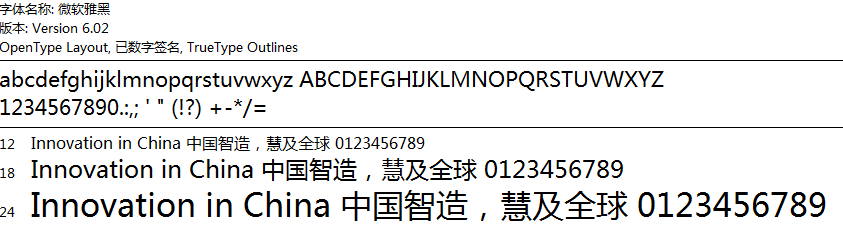 字体名称: 微软雅黑
版本: Version 6.02
OpenType Layout, 已数字签名, TrueType Outlines

abcdefghijklmnopqrstuvwxyz ABCDEFGHIJKLMNOPQRSTUVWXYZ
1234567890.:,; ' " (!?) +-*/=

12 Innovation in China 中国智造，慧及全球 0123456789
18 Innovation in China 中国智造，慧及全球 0123456789
24 Innovation in China 中国智造，慧及全球 0123456789